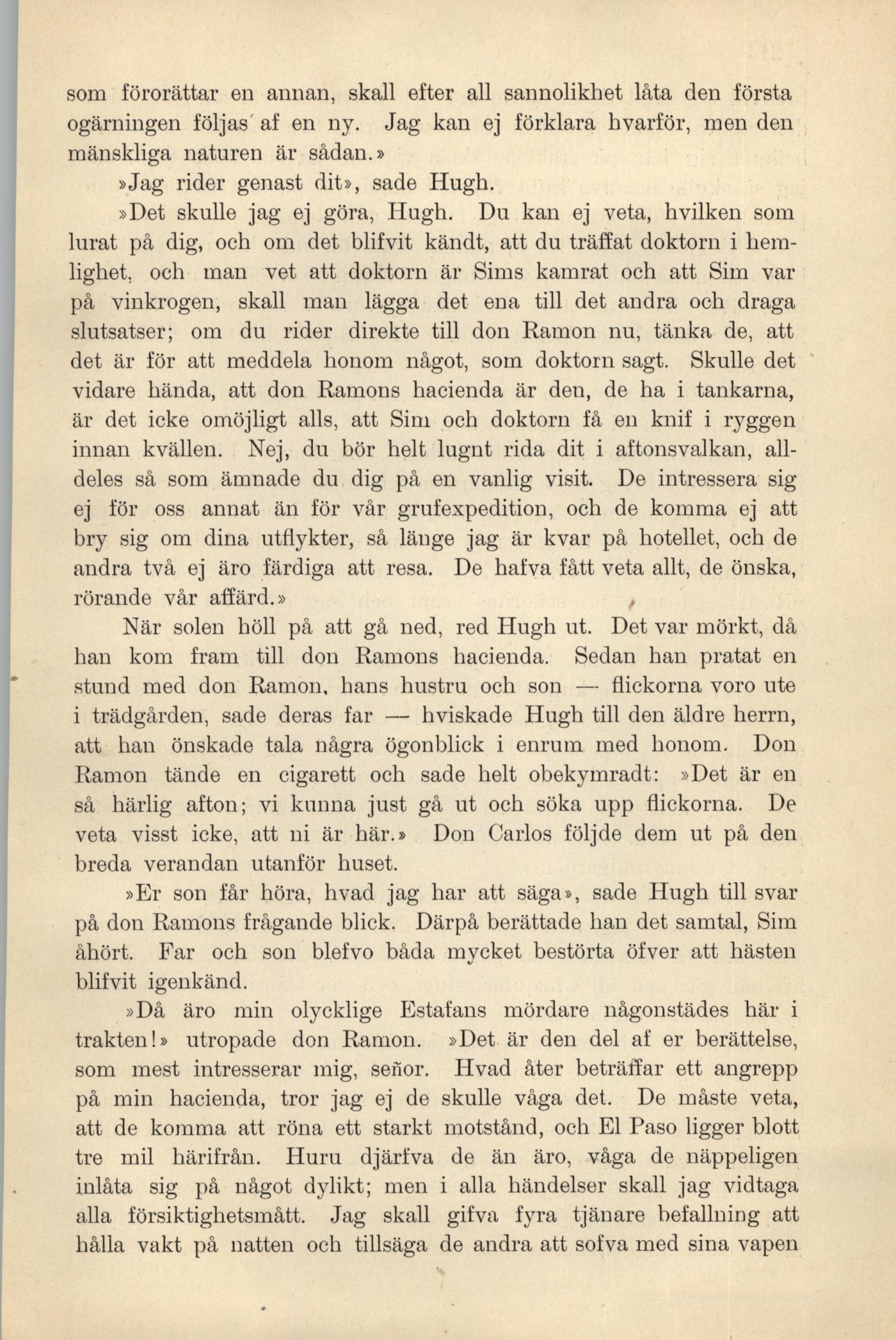 som förorättar en annan, skall efter all sannolikhet låta den första ogärningen följas af en ny. Jag kan ej förklara hvarför, men den mänskliga naturen är sådan.»

»Jag rider genast dit», sade Hugh.

»Det skulle jag ej göra, Hugh. Du kan ej veta, hvilken som lurat på dig, och om det blifvit kändt, att du träffat doktorn i hemlighet, och man vet att doktorn är Sims kamrat och att Sim var på vinkrogen, skall man lägga det ena till det andra och draga slutsatser; om du rider direkte till don Ramon nu, tänka de, att det är för att meddela honom något, som doktorn sagt. Skulle det vidare hända, att don Ramons hacienda är den, de ha i tankarna, är det icke omöjligt alls, att Sim och doktorn få en knif i ryggen innan kvällen. Nej, du bör helt lugnt rida dit i aftonsvalkan, alldeles så som ämnade du dig på en vanlig visit. De intressera sig ej för oss annat än för vår grufexpedition, och de komma ej att bry sig om dina utflykter, så länge jag är kvar på hotellet, och de andra två ej äro färdiga att resa. De hafva fått veta allt, de önska, rörande vår affärd.»

När solen höll på att gå ned, red Hugh ut. Det var mörkt, då han kom fram till don Ramons hacienda. Sedan han pratat en stund med don Ramon, hans hustru och son — flickorna voro ute i trädgården, sade deras far — hviskade Hugh till den äldre herrn, att han önskade tala några ögonblick i enrum med honom. Don Ramon tände en cigarett och sade helt obekymradt: »Det är en så härlig afton; vi kunna just gå ut och söka upp flickorna. De veta visst icke, att ni är här.» Don Carlos följde dem ut på den breda verandan utanför huset.

»Er son får höra, hvad jag har att säga», sade Hugh till svar på don Ramons frågande blick. Därpå berättade han det samtal, Sim åhört. Far och son blefvo båda mycket bestörta öfver att hästen blifvit igenkänd.

»Då äro min olycklige Estafans mördare någonstädes här i trakten!» utropade don Ramon. »Det är den del af er berättelse, som mest intresserar mig, señor. Hvad åter beträffar ett angrepp på min hacienda, tror jag ej de skulle våga det. De måste veta, att de komma att röna ett starkt motstånd, och El Paso ligger blott tre mil härifrån. Huru djärfva de än äro, våga de näppeligen inlåta sig på något dylikt; men i alla händelser skall jag vidtaga alla försiktighetsmått. Jag skall gifva fyra tjänare befallning att hålla vakt på natten och tillsäga de andra att sofva med sina vapen